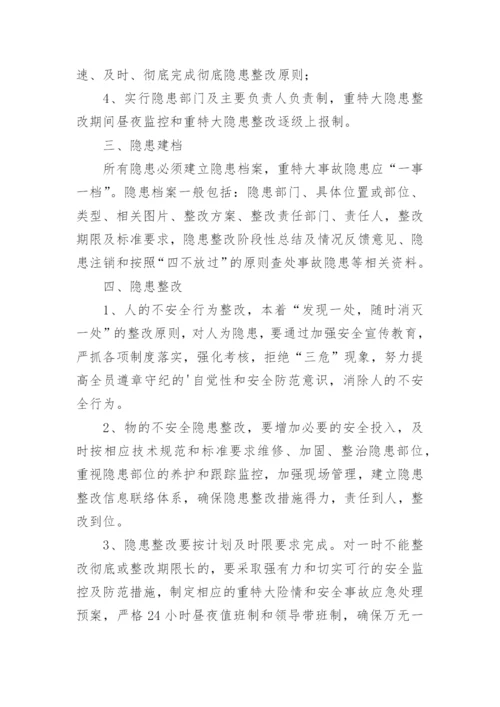 速、及时、彻底完成彻底隐患整改原则；

4、实行隐患部门及主要负责人负责制，重特大隐患整改期间昼夜监控和重特大隐患整改逐级上报制。

三、隐患建档

所有隐患必须建立隐患档案，重特大事故隐患应“一事一档”。隐患档案一般包括：隐患部门、具体位置或部位、类型、相关图片、整改方案、整改责任部门、责任人，整改期限及标准要求，隐患整改阶段性总结及情况反馈意见、隐患注销和按照“四不放过”的原则查处事故隐患等相关资料。

四、隐患整改

1、人的不安全行为整改，本着“发现一处，随时消灭一处”的整改原则，对人为隐患，要通过加强安全宣传教育，严抓各项制度落实，强化考核，拒绝“三危”现象，努力提高全员遵章守纪的'自觉性和安全防范意识，消除人的不安全行为。

2、物的不安全隐患整改，要增加必要的安全投入，及时按相应技术规范和标准要求维修、加固、整治隐患部位，重视隐患部位的养护和跟踪监控，加强现场管理，建立隐患整改信息联络体系，确保隐患整改措施得力，责任到人，整改到位。

3、隐患整改要按计划及时限要求完成。对一时不能整改彻底或整改期限长的，要采取强有力和切实可行的安全监控及防范措施，制定相应的重特大险情和安全事故应急处理预案，严格24小时昼夜值班制和领导带班制，确保万无一